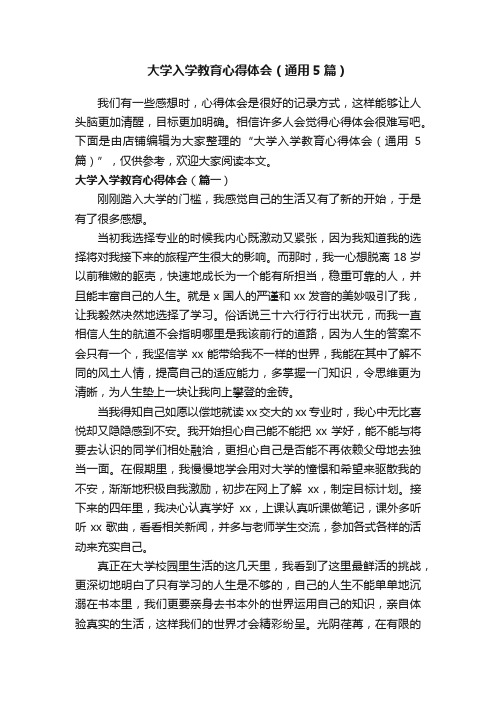 大学入学教育心得体会（通用5篇）

我们有一些感想时，心得体会是很好的记录方式，这样能够让人头脑更加清醒，目标更加明确。相信许多人会觉得心得体会很难写吧。下面是由店铺编辑为大家整理的“大学入学教育心得体会（通用5篇）”，仅供参考，欢迎大家阅读本文。

大学入学教育心得体会（篇一）

刚刚踏入大学的门槛，我感觉自己的生活又有了新的开始，于是有了很多感想。

当初我选择专业的时候我内心既激动又紧张，因为我知道我的选择将对我接下来的旅程产生很大的影响。而那时，我一心想脱离18岁以前稚嫩的躯壳，快速地成长为一个能有所担当，稳重可靠的人，并且能丰富自己的人生。就是x国人的严谨和xx发音的美妙吸引了我，让我毅然决然地选择了学习。俗话说三十六行行行出状元，而我一直相信人生的航道不会指明哪里是我该前行的道路，因为人生的答案不会只有一个，我坚信学xx能带给我不一样的世界，我能在其中了解不同的风土人情，提高自己的适应能力，多掌握一门知识，令思维更为清晰，为人生垫上一块让我向上攀登的金砖。

当我得知自己如愿以偿地就读xx交大的xx专业时，我心中无比喜悦却又隐隐感到不安。我开始担心自己能不能把xx学好，能不能与将要去认识的同学们相处融洽，更担心自己是否能不再依赖父母地去独当一面。在假期里，我慢慢地学会用对大学的憧憬和希望来驱散我的不安，渐渐地积极自我激励，初步在网上了解xx，制定目标计划。接下来的四年里，我决心认真学好xx，上课认真听课做笔记，课外多听听xx歌曲，看看相关新闻，并多与老师学生交流，参加各式各样的活动来充实自己。

真正在大学校园里生活的这几天里，我看到了这里最鲜活的挑战，更深切地明白了只有学习的人生是不够的，自己的人生不能单单地沉溺在书本里，我们更要亲身去书本外的世界运用自己的知识，亲自体验真实的生活，这样我们的世界才会精彩纷呈。光阴荏苒，在有限的